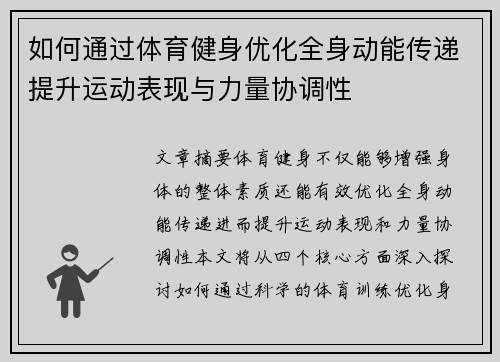 如何通过体育健身优化全身动能传递提升运动表现与力量协调性

文章摘要体育健身不仅能够增强身体的整体素质还能有效优化全身动能传递进而提升运动表现和力量协调性本文将从四个核心方面深入探讨如何通过科学的体育训练优化身